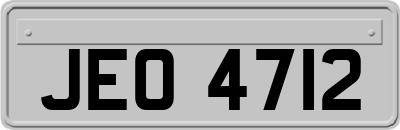 JEO 4712